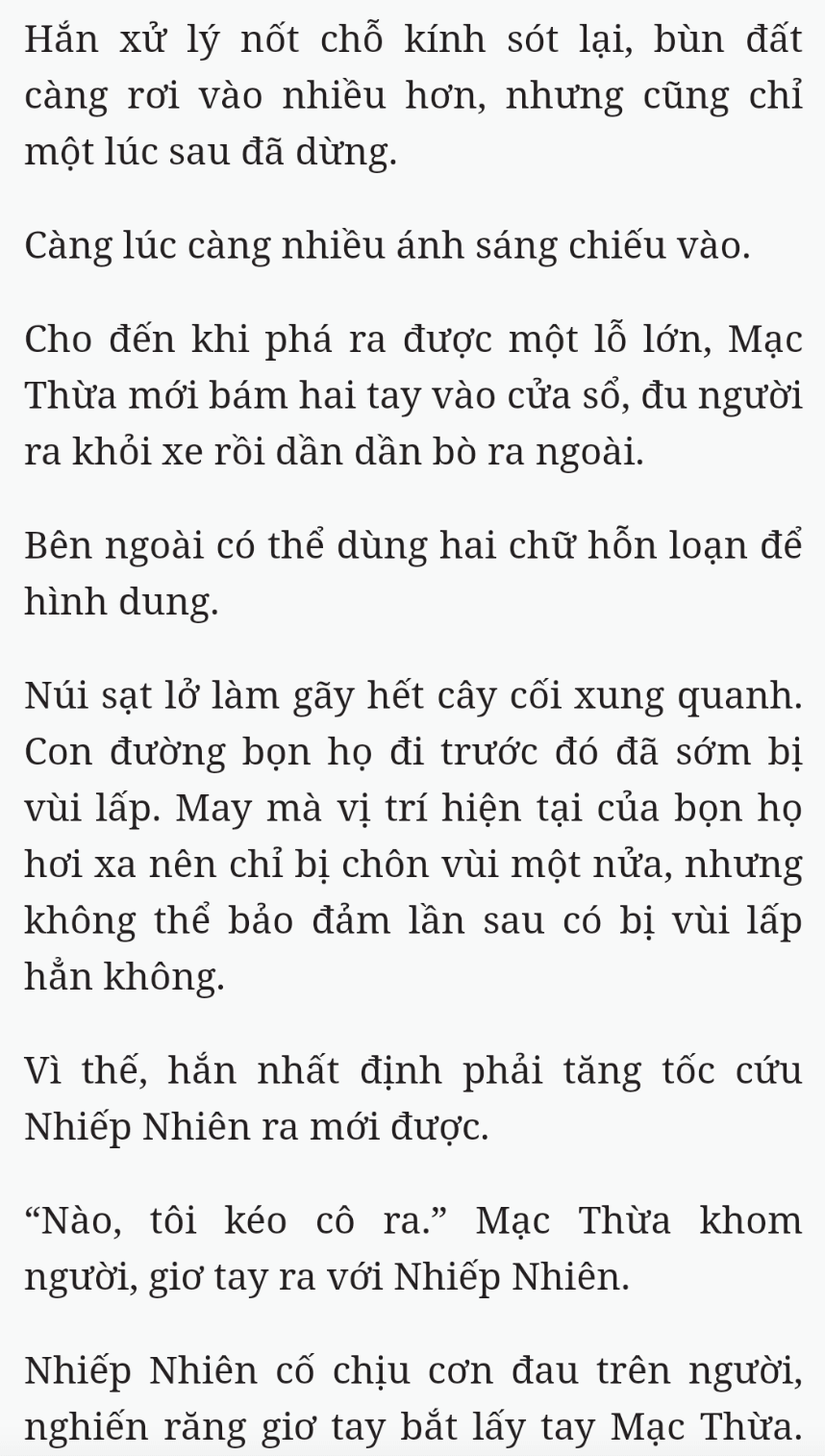 Hắn xử lý nốt chỗ kính sót lại, bùn đất càng rơi vào nhiều hơn, nhưng cũng chỉ một lúc sau đã dừng.

Càng lúc càng nhiều ánh sáng chiếu vào.

Cho đến khi phá ra được một lỗ lớn, Mạc Thừa mới bám hai tay vào cửa sổ, đu người ra khỏi xe rồi dần dần bò ra ngoài.

Bên ngoài có thể dùng hai chữ hỗn loạn để hình dung.

Núi sạt lở làm gãy hết cây cối xung quanh. Con đường bọn họ đi trước đó đã sớm bị vùi lấp. May mà vị trí hiện tại của bọn họ hơi xa nên chỉ bị chôn vùi một nửa, nhưng không thể bảo đảm lần sau có bị vùi lấp hẳn không.

Vì thế, hắn nhất định phải tăng tốc cứu Nhiếp Nhiên ra mới được.

“Nào, tôi kéo cô ra.” Mạc Thừa khom người, giơ tay ra với Nhiếp Nhiên.

Nhiếp Nhiên cố chịu cơn đau trên người, nghiến răng giơ tay bắt lấy tay Mạc Thừa.